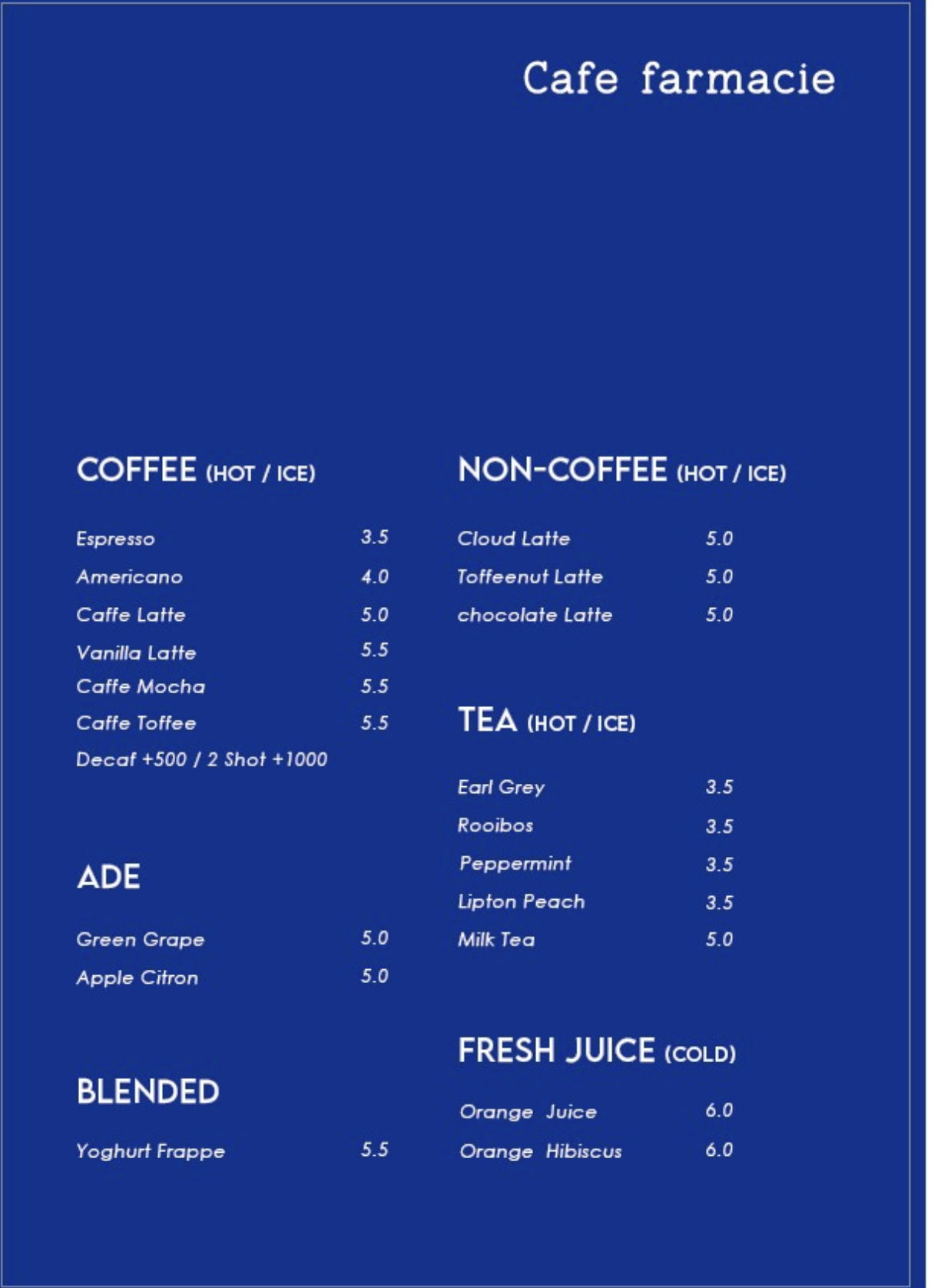 Cafe farmacie

COFFEE (HOT / ICE)

Espresso 3.5
Americano 4.0
Caffe Latte 5.0
Vanilla Latte 5.5
Caffe Mocha 5.5
Caffe Toffee 5.5
Decaf +500 / 2 Shot +1000

ADE

Green Grape 5.0
Apple Citron 5.0

BLENDED

Yoghurt Frappe 5.5

NON-COFFEE (HOT / ICE)

Cloud Latte 5.0
Toffeenut Latte 5.0
chocolate Latte 5.0

TEA (HOT / ICE)

Earl Grey 3.5
Rooibos 3.5
Peppermint 3.5
Lipton Peach 3.5
Milk Tea 5.0

FRESH JUICE (COLD)

Orange Juice 6.0
Orange Hibiscus 6.0